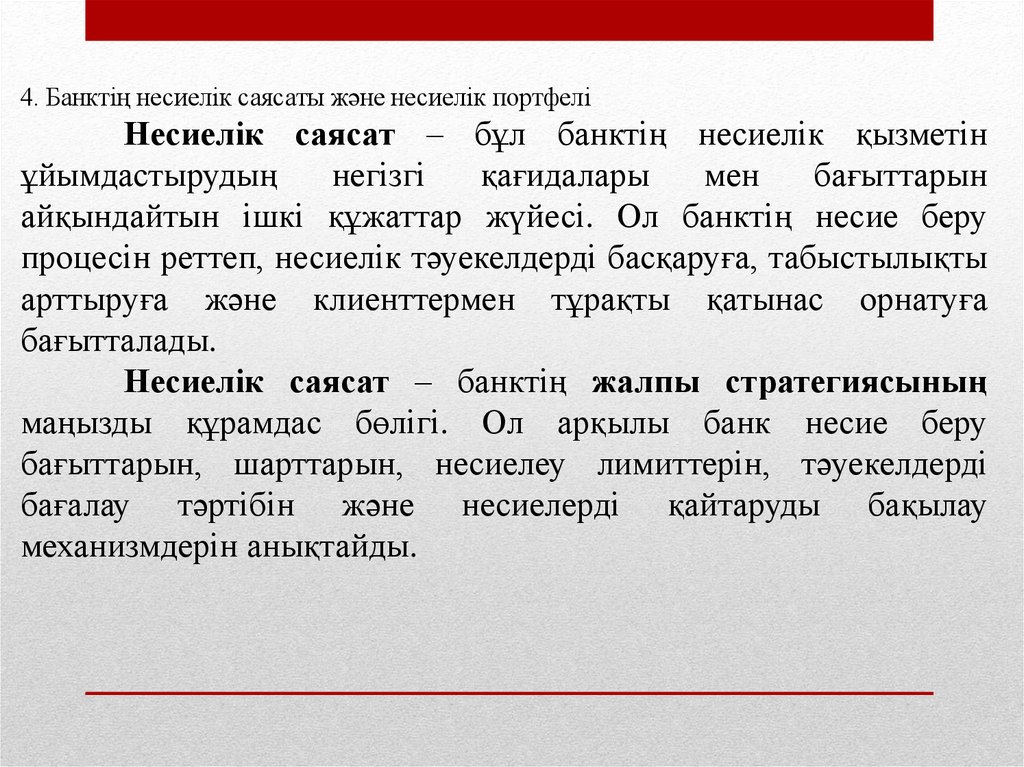 4. Банктің несиелік саясаты және несиелік портфелі

Несиелік саясат – бұл банктің несиелік қызметін ұйымдастырудың негізгі қағидалары мен бағыттарын айқындайтын ішкі құжаттар жүйесі. Ол банктің несие беру процесін реттеп, несиелік тәуекелдерді басқаруға, табыстылықты арттыруға және клиенттермен тұрақты қатынас орнатуға бағытталады.

Несиелік саясат – банктің жалпы стратегиясының маңызды құрамдас бөлігі. Ол арқылы банк несие беру бағыттарын, шарттарын, несиелеу лимиттерін, тәуекелдерді бағалау тәртібін және несиелерді қайтаруды бақылау механизмдерін анықтайды.